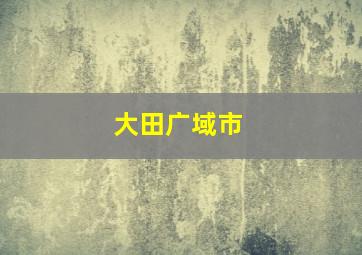 大田广域市